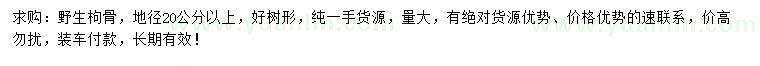 求购：野生枸骨，地径20公分以上，好树形，纯一手货源，量大，有绝对货源优势、价格优势的速联系，价高勿扰，装车付款，长期有效！